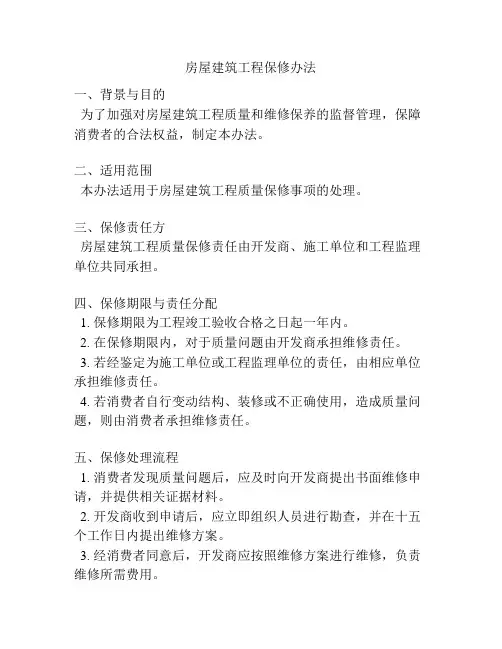 房屋建筑工程保修办法

一、背景与目的

为了加强对房屋建筑工程质量和维修保养的监督管理，保障消费者的合法权益，制定本办法。

二、适用范围

本办法适用于房屋建筑工程质量保修事项的处理。

三、保修责任方

房屋建筑工程质量保修责任由开发商、施工单位和工程监理单位共同承担。

四、保修期限与责任分配

1. 保修期限为工程竣工验收合格之日起一年内。

2. 在保修期限内，对于质量问题由开发商承担维修责任。

3. 若经鉴定为施工单位或工程监理单位的责任，由相应单位承担维修责任。

4. 若消费者自行变动结构、装修或不正确使用，造成质量问题，则由消费者承担维修责任。

五、保修处理流程

1. 消费者发现质量问题后，应及时向开发商提出书面维修申请，并提供相关证据材料。

2. 开发商收到申请后，应立即组织人员进行勘查，并在十五个工作日内提出维修方案。

3. 经消费者同意后，开发商应按照维修方案进行维修，负责维修所需费用。